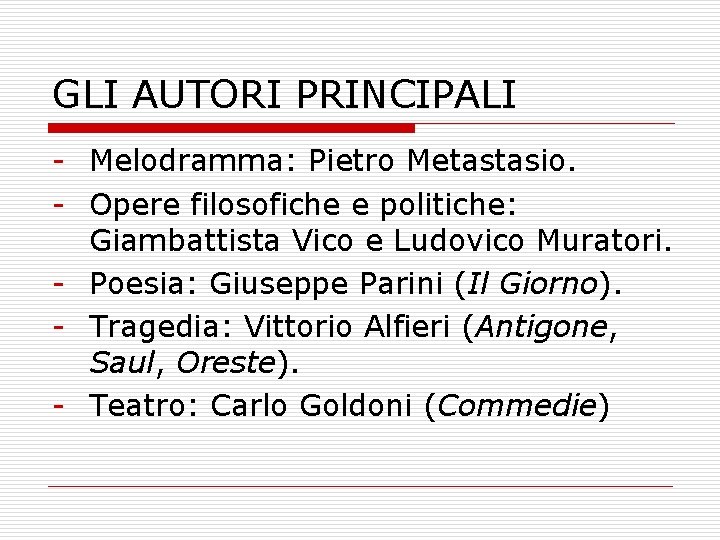 GLI AUTORI PRINCIPALI

- Melodramma: Pietro Metastasio.
- Opere filosofiche e politiche: Giambattista Vico e Ludovico Muratori.
- Poesia: Giuseppe Parini (Il Giorno).
- Tragedia: Vittorio Alfieri (Antigone, Saul, Oreste).
- Teatro: Carlo Goldoni (Commedie)